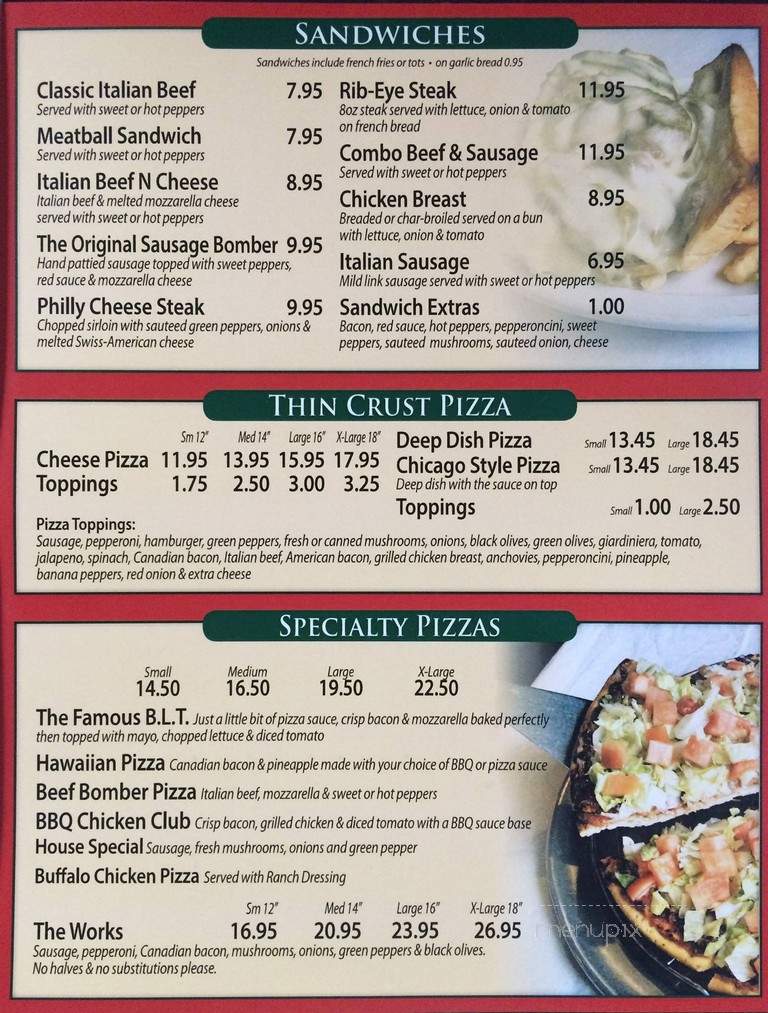 SANDWICHES

Sandwiches include french fries or tots • on garlic bread 0.95

Classic Italian Beef 7.95
Served with sweet or hot peppers

Meatball Sandwich 7.95
Served with sweet or hot peppers

Italian Beef N Cheese 8.95
Italian beef & melted mozzarella cheese served with sweet or hot peppers

The Original Sausage Bomber 9.95
Hand pattied sausage topped with sweet peppers, red sauce & mozzarella cheese

Philly Cheese Steak 9.95
Chopped sirloin with sauteed green peppers, onions & melted Swiss-American cheese

Rib-Eye Steak 11.95
8oz steak served with lettuce, onion & tomato on french bread

Combo Beef & Sausage 11.95
Served with sweet or hot peppers

Chicken Breast 8.95
Breaded or char-broiled served on a bun with lettuce, onion & tomato

Italian Sausage 6.95
Mild link sausage served with sweet or hot peppers

Sandwich Extras 1.00
Bacon, red sauce, hot peppers, pepperoncini, sweet peppers, sauteed mushrooms, sauteed onion, cheese

THIN CRUST PIZZA

| | Sm 12" | Med 14" | Large 16" | X-Large 18" |
|---|---|---|---|---|
| Cheese Pizza | 11.95 | 13.95 | 15.95 | 17.95 |
| Toppings | 1.75 | 2.50 | 3.00 | 3.25 |

Deep Dish Pizza Small 13.45 Large 18.45
Chicago Style Pizza Small 13.45 Large 18.45
Deep dish with the sauce on top
Toppings Small 1.00 Large 2.50

Pizza Toppings:
Sausage, pepperoni, hamburger, green peppers, fresh or canned mushrooms, onions, black olives, green olives, giardiniera, tomato, jalapeno, spinach, Canadian bacon, Italian beef, American bacon, grilled chicken breast, anchovies, pepperoncini, pineapple, banana peppers, red onion & extra cheese

SPECIALTY PIZZAS

| Small | Medium | Large | X-Large |
|---|---|---|---|
| 14.50 | 16.50 | 19.50 | 22.50 |

The Famous B.L.T. Just a little bit of pizza sauce, crisp bacon & mozzarella baked perfectly then topped with mayo, chopped lettuce & diced tomato

Hawaiian Pizza Canadian bacon & pineapple made with your choice of BBQ or pizza sauce

Beef Bomber Pizza Italian beef, mozzarella & sweet or hot peppers

BBQ Chicken Club Crisp bacon, grilled chicken & diced tomato with a BBQ sauce base

House Special Sausage, fresh mushrooms, onions and green pepper

Buffalo Chicken Pizza Served with Ranch Dressing

| | Sm 12" | Med 14" | Large 16" | X-Large 18" |
|---|---|---|---|---|
| The Works | 16.95 | 20.95 | 23.95 | 26.95 |

Sausage, pepperoni, Canadian bacon, mushrooms, onions, green peppers & black olives.
No halves & no substitutions please.

menupix